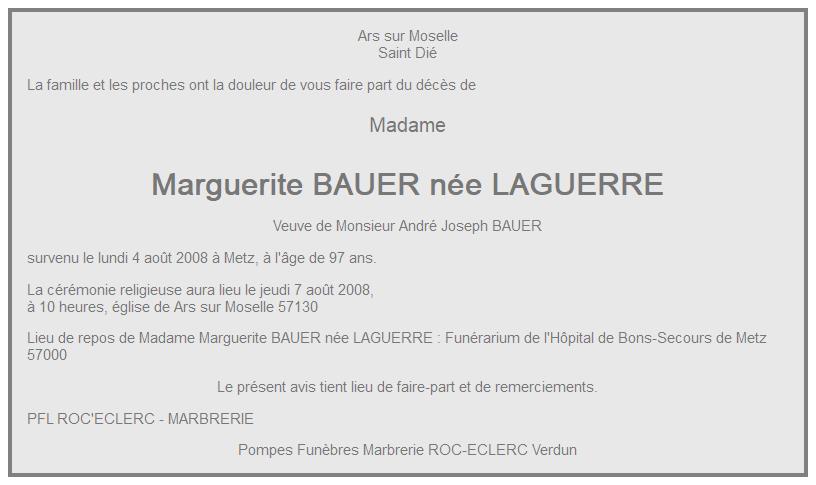 Ars sur Moselle
Saint Dié

La famille et les proches ont la douleur de vous faire part du décès de

Madame

Marguerite BAUER née LAGUERRE

Veuve de Monsieur André Joseph BAUER

survenu le lundi 4 août 2008 à Metz, à l'âge de 97 ans.

La cérémonie religieuse aura lieu le jeudi 7 août 2008,
à 10 heures, église de Ars sur Moselle 57130

Lieu de repos de Madame Marguerite BAUER née LAGUERRE : Funérarium de l'Hôpital de Bons-Secours de Metz 57000

Le présent avis tient lieu de faire-part et de remerciements.

PFL ROC'ECLERC - MARBRERIE

Pompes Funèbres Marbrerie ROC-ECLERC Verdun